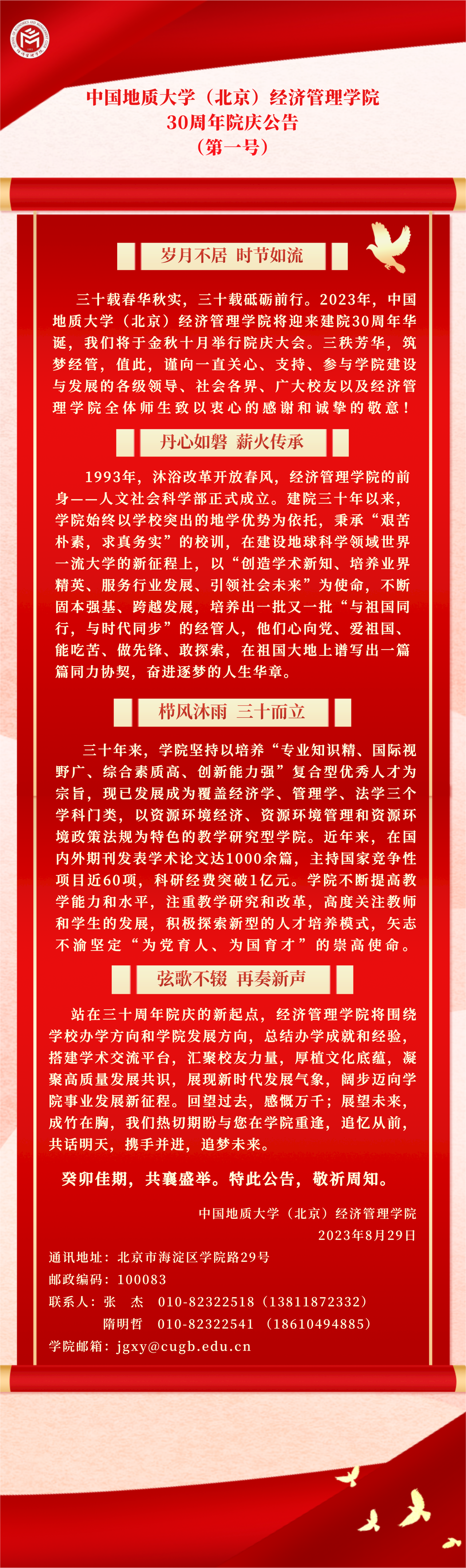 中国地质大学（北京）经济管理学院
30周年院庆公告
（第一号）

岁月不居 时节如流

三十载春华秋实，三十载砥砺前行。2023年，中国地质大学（北京）经济管理学院将迎来建院30周年华诞，我们将于金秋十月举行院庆大会。三秩芳华，筑梦经管，值此，谨向一直关心、支持、参与学院建设与发展的各级领导、社会各界、广大校友以及经济管理学院全体师生致以衷心的感谢和诚挚的敬意！

丹心如磐 薪火传承

1993年，沐浴改革开放春风，经济管理学院的前身——人文社会科学部正式成立。建院三十年以来，学院始终以学校突出的地学优势为依托，秉承“艰苦朴素，求真务实”的校训，在建设地球科学领域世界一流大学的新征程上，以“创造学术新知、培养业界精英、服务行业发展、引领社会未来”为使命，不断固本强基、跨越发展，培养出一批又一批“与祖国同行，与时代同步”的经管人，他们心向党、爱祖国、能吃苦、做先锋、敢探索，在祖国大地上谱写出一篇篇同力协契，奋进逐梦的人生华章。

栉风沐雨 三十而立

三十年来，学院坚持以培养“专业知识精、国际视野广、综合素质高、创新能力强”复合型优秀人才为宗旨，现已发展成为覆盖经济学、管理学、法学三个学科门类，以资源环境经济、资源环境管理和资源环境政策法规为特色的教学研究型学院。近年来，在国内外期刊发表学术论文达1000余篇，主持国家竞争性项目近60项，科研经费突破1亿元。学院不断提高教学能力和水平，注重教学研究和改革，高度关注教师和学生的发展，积极探索新型的人才培养模式，矢志不渝坚定“为党育人、为国育才”的崇高使命。

弦歌不辍 再奏新声

站在三十周年院庆的新起点，经济管理学院将围绕学校办学方向和学院发展方向，总结办学成就和经验，搭建学术交流平台，汇聚校友力量，厚植文化底蕴，凝聚高质量发展共识，展现新时代发展气象，阔步迈向学院事业发展新征程。回望过去，感慨万千；展望未来，成竹在胸，我们热切期盼与您在学院重逢，追忆从前，共话明天，携手并进，追梦未来。

癸卯佳期，共襄盛举。特此公告，敬祈周知。

中国地质大学（北京）经济管理学院
2023年8月29日

通讯地址：北京市海淀区学院路29号
邮政编码：100083
联系人：张 杰 010-82322518（13811872332）
隋明哲 010-82322541（18610494885）
学院邮箱：jgxy@cugb.edu.cn